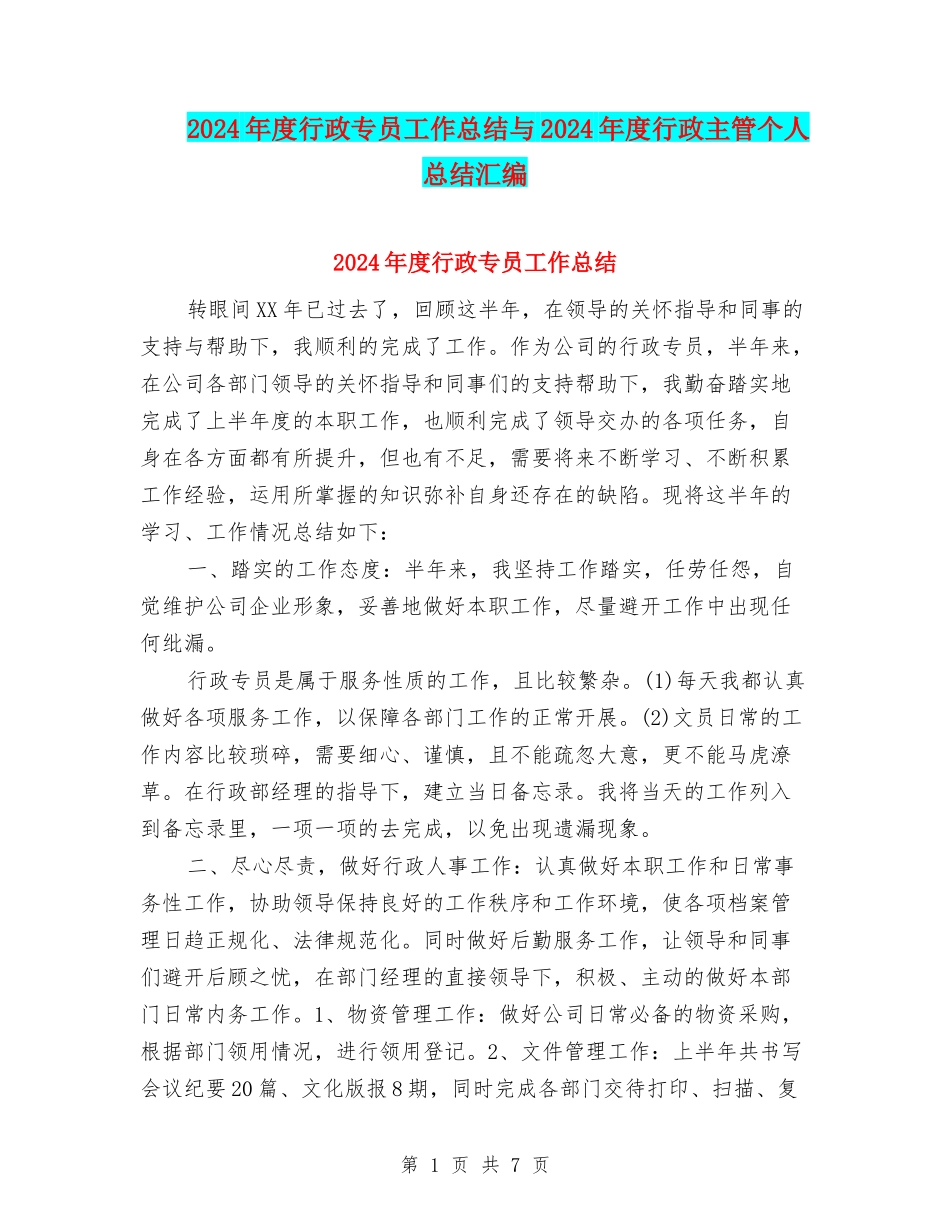 2024年度行政专员工作总结与2024年度行政主管个人总结汇编

2024年度行政专员工作总结

转眼间XX年已过去了，回顾这半年，在领导的关怀指导和同事的支持与帮助下，我顺利的完成了工作。作为公司的行政专员，半年来，在公司各部门领导的关怀指导和同事们的支持帮助下，我勤奋踏实地完成了上半年度的本职工作，也顺利完成了领导交办的各项任务，自身在各方面都有所提升，但也有不足，需要将来不断学习、不断积累工作经验，运用所掌握的知识弥补自身还存在的缺陷。现将这半年的学习、工作情况总结如下：

一、踏实的工作态度：半年来，我坚持工作踏实，任劳任怨，自觉维护公司企业形象，妥善地做好本职工作，尽量避开工作中出现任何纰漏。

行政专员是属于服务性质的工作，且比较繁杂。(1)每天我都认真做好各项服务工作，以保障各部门工作的正常开展。(2)文员日常的工作内容比较琐碎，需要细心、谨慎，且不能疏忽大意，更不能马虎潦草。在行政部经理的指导下，建立当日备忘录。我将当天的工作列入到备忘录里，一项一项的去完成，以免出现遗漏现象。

二、尽心尽责，做好行政人事工作：认真做好本职工作和日常事务性工作，协助领导保持良好的工作秩序和工作环境，使各项档案管理日趋正规化、法律规范化。同时做好后勤服务工作，让领导和同事们避开后顾之忧，在部门经理的直接领导下，积极、主动的做好本部门日常内务工作。1、物资管理工作：做好公司日常必备的物资采购，根据部门领用情况，进行领用登记。2、文件管理工作：上半年共书写会议纪要20篇、文化版报8期，同时完成各部门交待打印、扫描、复

第 1 页 共 7 页